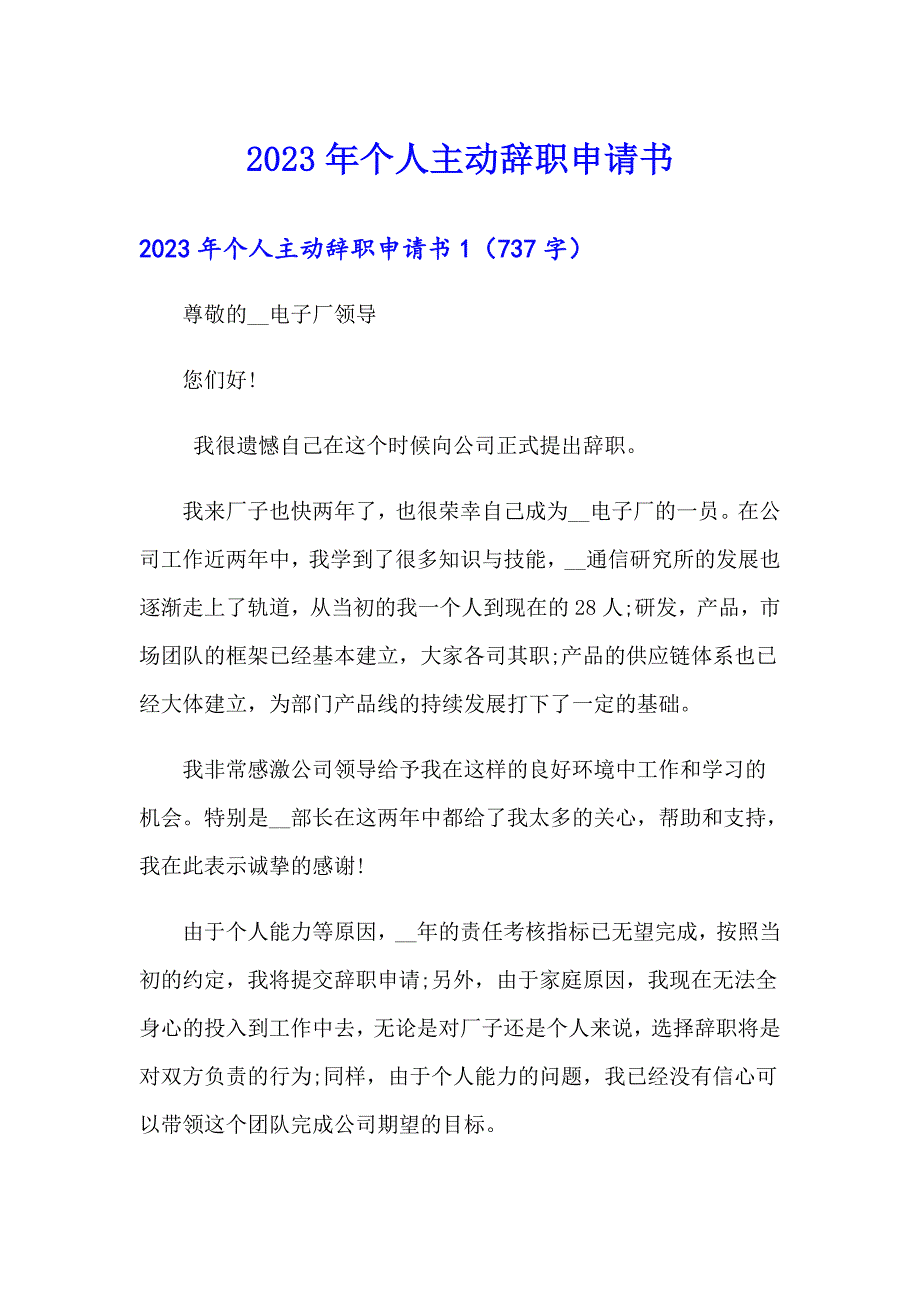 2023年个人主动辞职申请书

2023年个人主动辞职申请书1（737字）

尊敬的__电子厂领导

您们好!

我很遗憾自己在这个时候向公司正式提出辞职。

我来厂子也快两年了，也很荣幸自己成为__电子厂的一员。在公司工作近两年中，我学到了很多知识与技能，__通信研究所的发展也逐渐走上了轨道，从当初的我一个人到现在的28人;研发，产品，市场团队的框架已经基本建立，大家各司其职;产品的供应链体系也已经大体建立，为部门产品线的持续发展打下了一定的基础。

我非常感激公司领导给予我在这样的良好环境中工作和学习的机会。特别是__部长在这两年中都给了我太多的关心，帮助和支持，我在此表示诚挚的感谢!

由于个人能力等原因，__年的责任考核指标已无望完成，按照当初的约定，我将提交辞职申请;另外，由于家庭原因，我现在无法全身心的投入到工作中去，无论是对厂子还是个人来说，选择辞职将是对双方负责的行为;同样，由于个人能力的问题，我已经没有信心可以带领这个团队完成公司期望的目标。